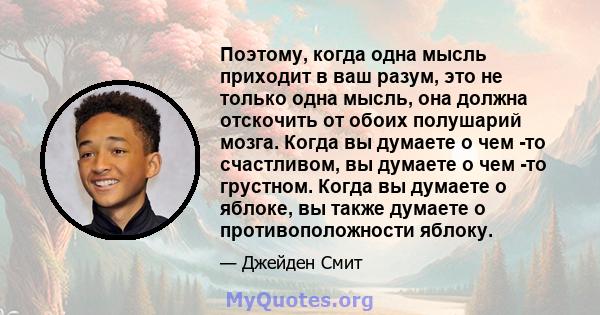 Поэтому, когда одна мысль приходит в ваш разум, это не только одна мысль, она должна отскочить от обоих полушарий мозга. Когда вы думаете о чем -то счастливом, вы думаете о чем -то грустном. Когда вы думаете о яблоке, вы также думаете о противоположности яблоку.

— Джейден Смит

MyQuotes.org